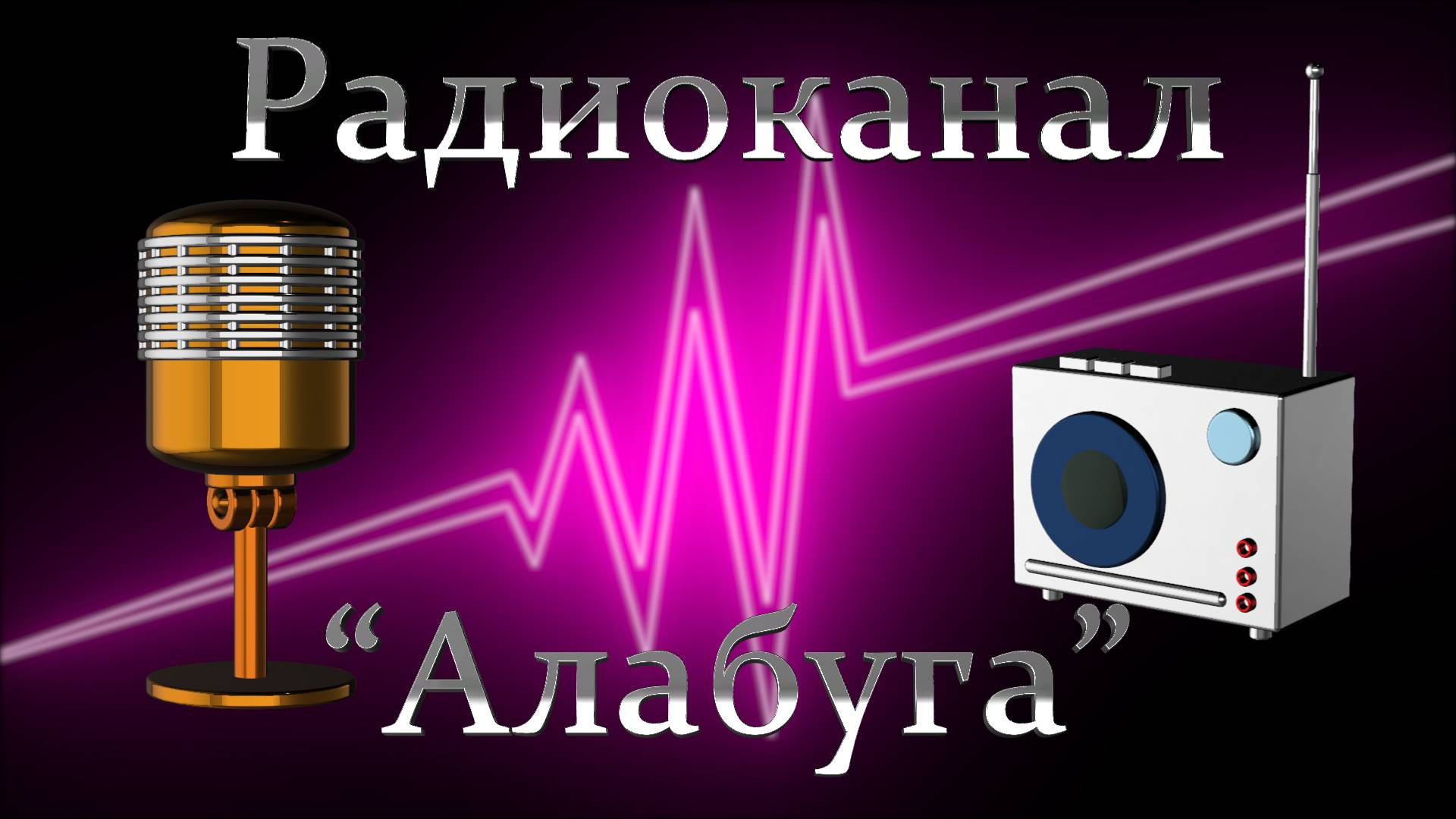 Радиоканал

“Алабуга”